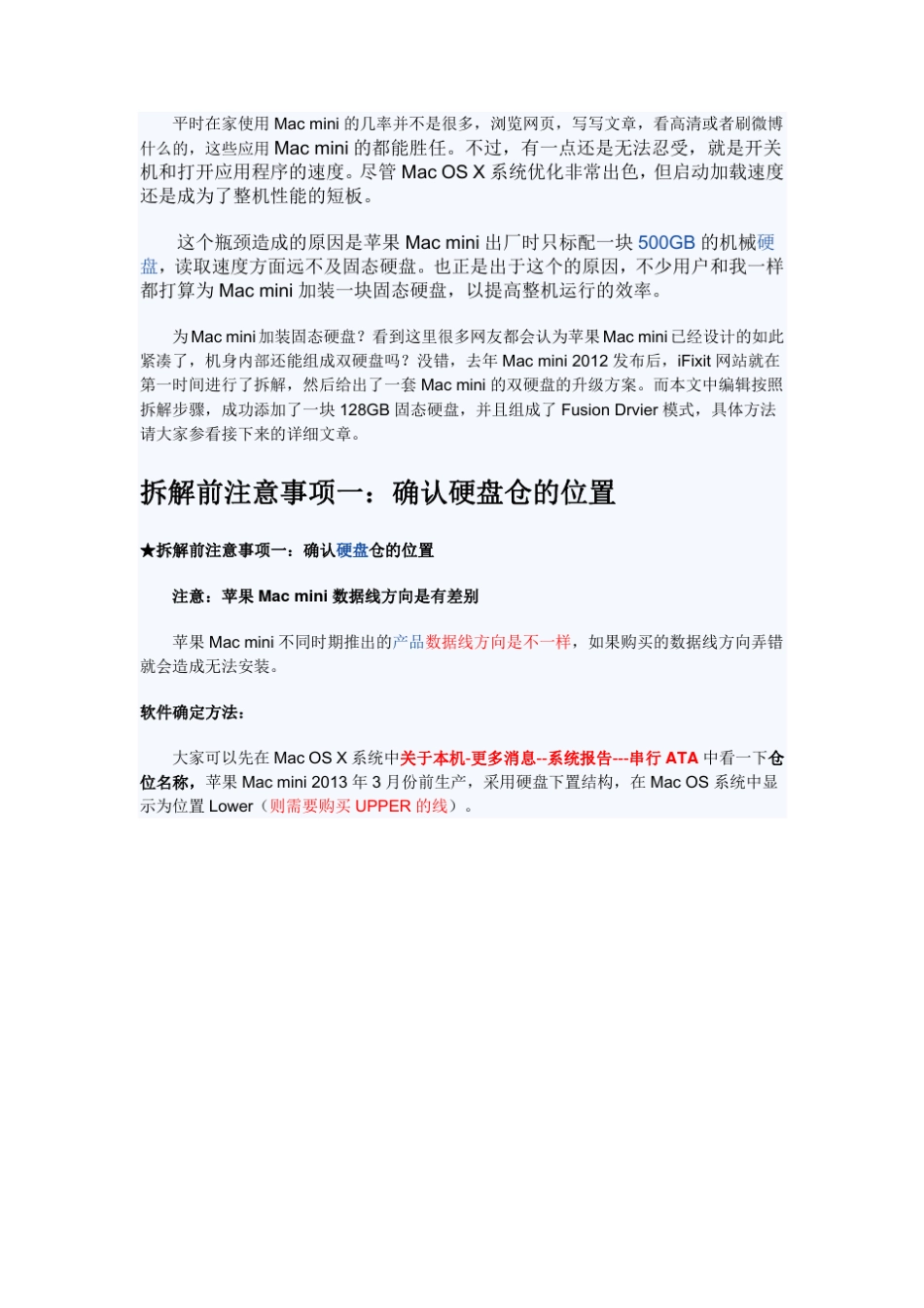 平时在家使用 Mac mini 的几率并不是很多，浏览网页，写写文章，看高清或者刷微博什么的，这些应用 Mac mini 的都能胜任。不过，有一点还是无法忍受，就是开关机和打开应用程序的速度。尽管 Mac OS X 系统优化非常出色，但启动加载速度还是成为了整机性能的短板。

这个瓶颈造成的原因是苹果 Mac mini 出厂时只标配一块 500GB 的机械硬盘，读取速度方面远不及固态硬盘。也正是出于这个的原因，不少用户和我一样都打算为 Mac mini 加装一块固态硬盘，以提高整机运行的效率。

为 Mac mini 加装固态硬盘？看到这里很多网友都会认为苹果 Mac mini 已经设计的如此紧凑了，机身内部还能组成双硬盘吗？没错，去年 Mac mini 2012 发布后，iFixit 网站就在第一时间进行了拆解，然后给出了一套 Mac mini 的双硬盘的升级方案。而本文中编辑按照拆解步骤，成功添加了一块 128GB 固态硬盘，并且组成了 Fusion Drvier 模式，具体方法请大家参看接下来的详细文章。

拆解前注意事项一：确认硬盘仓的位置

★拆解前注意事项一：确认硬盘仓的位置

注意：苹果 Mac mini 数据线方向是有差别

苹果 Mac mini 不同时期推出的产品数据线方向是不一样，如果购买的数据线方向弄错就会造成无法安装。

软件确定方法：

大家可以先在 Mac OS X 系统中关于本机-更多消息--系统报告---串行 ATA 中看一下仓位名称，苹果 Mac mini 2013 年 3 月份前生产，采用硬盘下置结构，在 Mac OS 系统中显示为位置 Lower（则需要购买 UPPER 的线）。